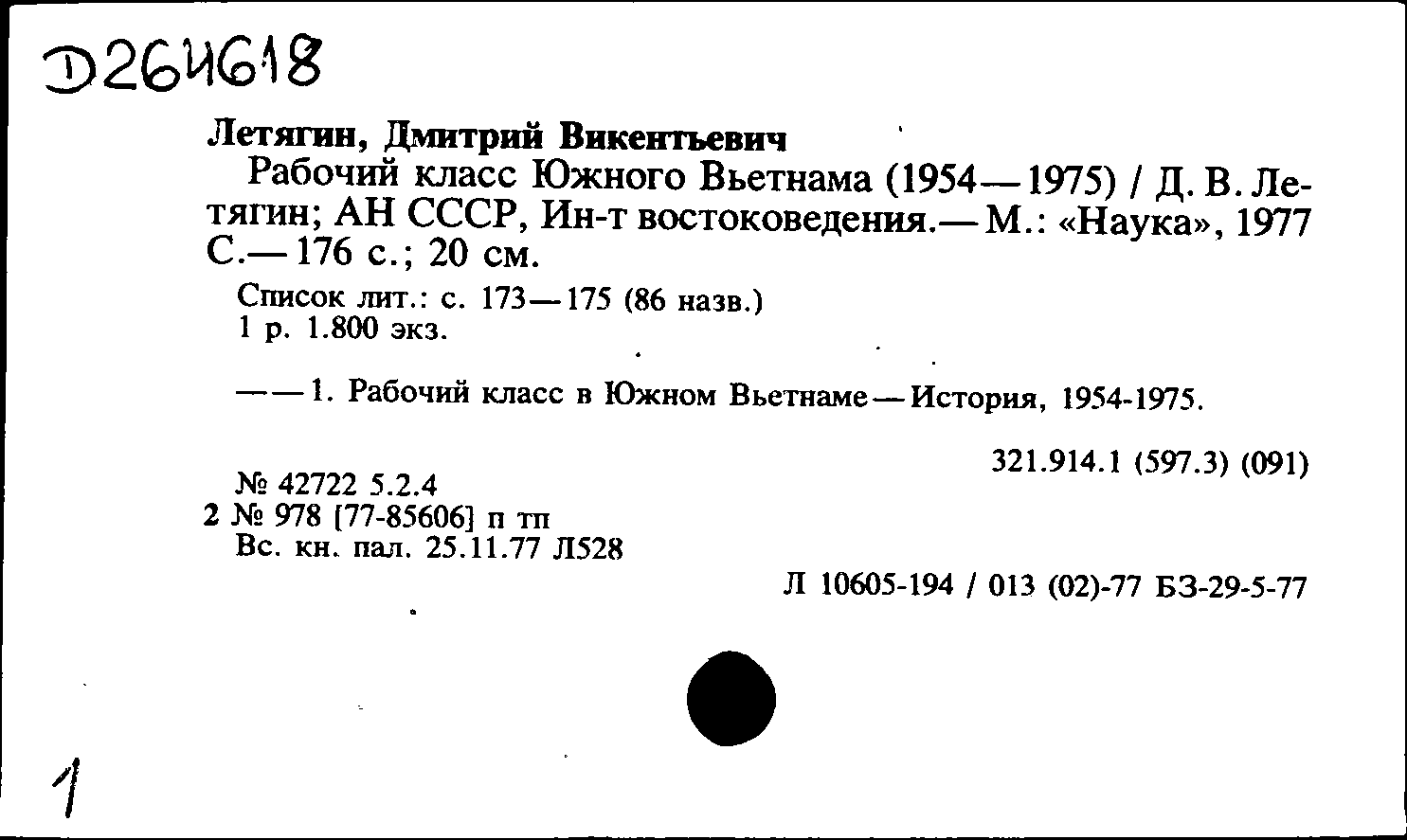 Д264618

Летягин, Дмитрий Викентьевич
Рабочий класс Южного Вьетнама (1954—1975) / Д. В. Летягин; АН СССР, Ин-т востоковедения.— М.: «Наука», 1977 С.— 176 с.; 20 см.

Список лит.: с. 173—175 (86 назв.)
1 р. 1.800 экз.

——1. Рабочий класс в Южном Вьетнаме—История, 1954-1975.

321.914.1 (597.3) (091)

№ 42722 5.2.4
2 № 978 [77-85606] п тп
Вс. кн. пал. 25.11.77 Л528

Л 10605-194 / 013 (02)-77 БЗ-29-5-77

1